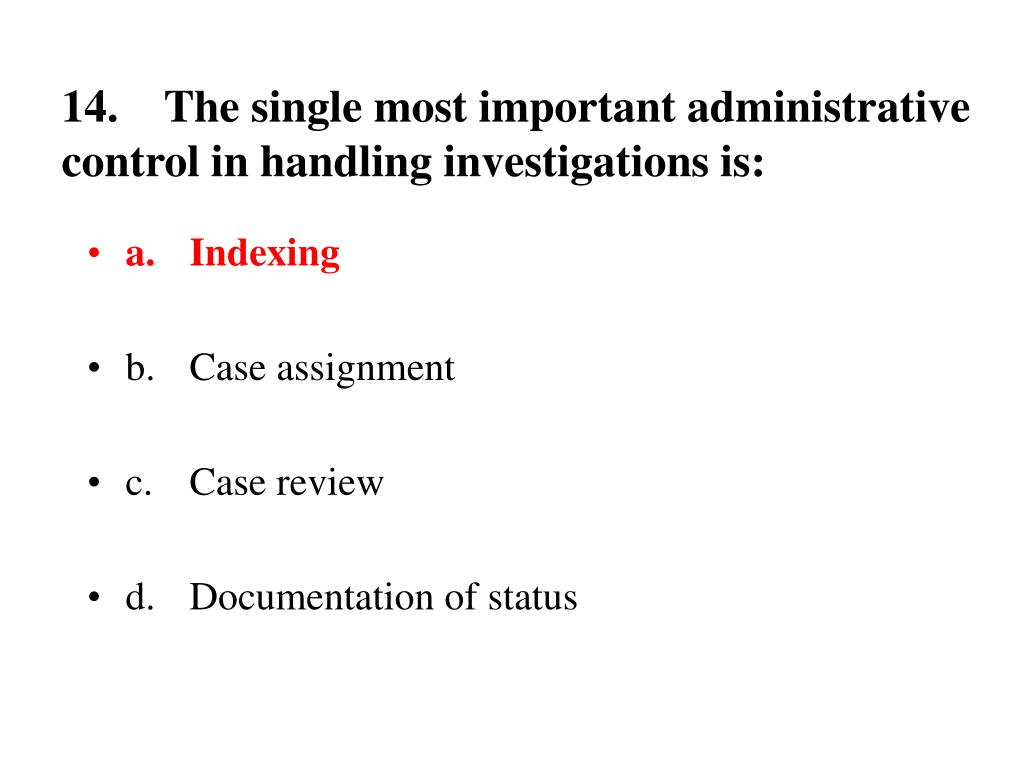 14. The single most important administrative control in handling investigations is:

• a. Indexing

• b. Case assignment

• c. Case review

• d. Documentation of status